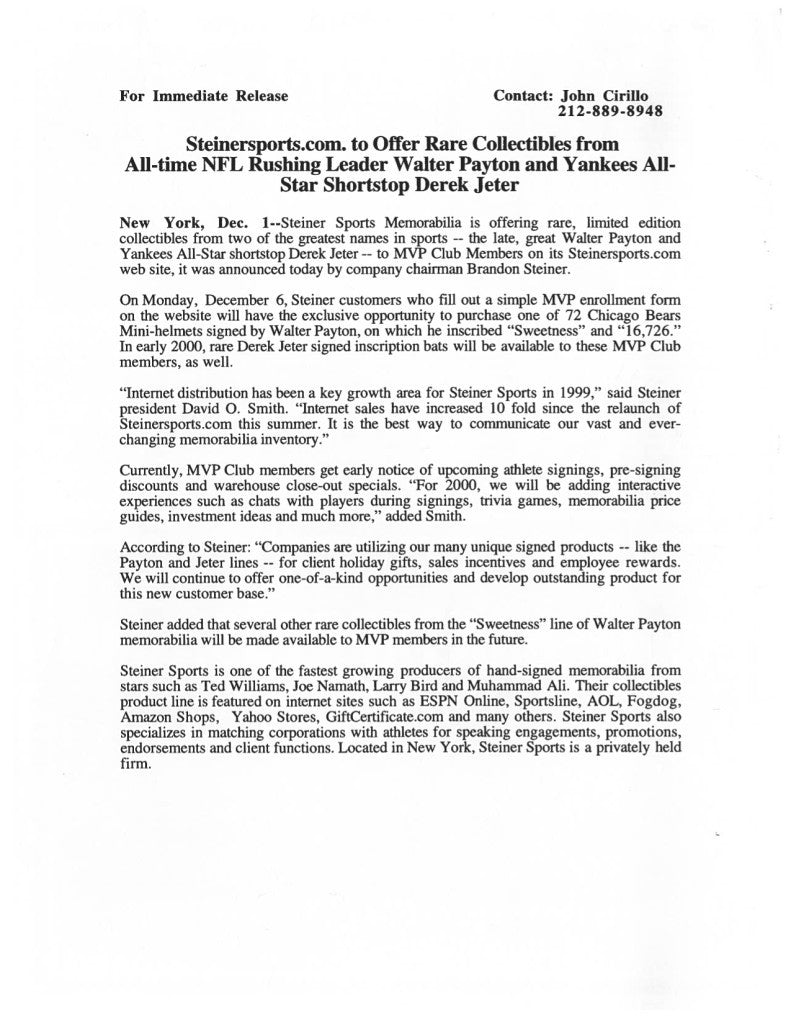 For Immediate Release

Contact: John Cirillo
212-889-8948

Steinersports.com. to Offer Rare Collectibles from All-time NFL Rushing Leader Walter Payton and Yankees All-Star Shortstop Derek Jeter

New York, Dec. 1--Steiner Sports Memorabilia is offering rare, limited edition collectibles from two of the greatest names in sports -- the late, great Walter Payton and Yankees All-Star shortstop Derek Jeter -- to MVP Club Members on its Steinersports.com web site, it was announced today by company chairman Brandon Steiner.

On Monday, December 6, Steiner customers who fill out a simple MVP enrollment form on the website will have the exclusive opportunity to purchase one of 72 Chicago Bears Mini-helmets signed by Walter Payton, on which he inscribed "Sweetness" and "16,726." In early 2000, rare Derek Jeter signed inscription bats will be available to these MVP Club members, as well.

"Internet distribution has been a key growth area for Steiner Sports in 1999," said Steiner president David O. Smith. "Internet sales have increased 10 fold since the relaunch of Steinersports.com this summer. It is the best way to communicate our vast and ever-changing memorabilia inventory."

Currently, MVP Club members get early notice of upcoming athlete signings, pre-signing discounts and warehouse close-out specials. "For 2000, we will be adding interactive experiences such as chats with players during signings, trivia games, memorabilia price guides, investment ideas and much more," added Smith.

According to Steiner: "Companies are utilizing our many unique signed products -- like the Payton and Jeter lines -- for client holiday gifts, sales incentives and employee rewards. We will continue to offer one-of-a-kind opportunities and develop outstanding product for this new customer base."

Steiner added that several other rare collectibles from the "Sweetness" line of Walter Payton memorabilia will be made available to MVP members in the future.

Steiner Sports is one of the fastest growing producers of hand-signed memorabilia from stars such as Ted Williams, Joe Namath, Larry Bird and Muhammad Ali. Their collectibles product line is featured on internet sites such as ESPN Online, Sportsline, AOL, Fogdog, Amazon Shops, Yahoo Stores, GiftCertificate.com and many others. Steiner Sports also specializes in matching corporations with athletes for speaking engagements, promotions, endorsements and client functions. Located in New York, Steiner Sports is a privately held firm.